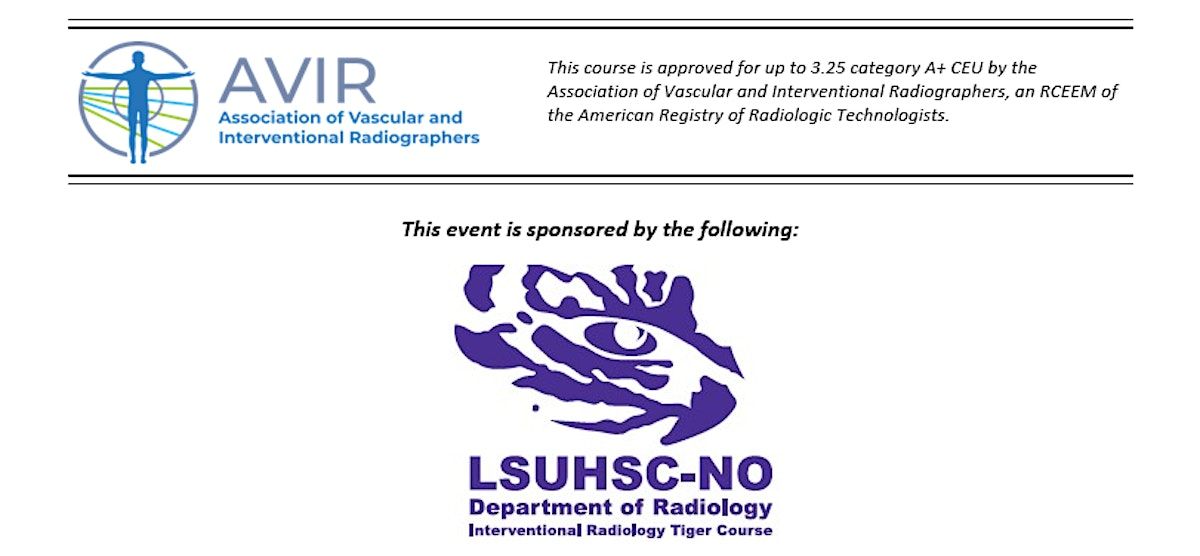 AVIR
Association of Vascular and
Interventional Radiographers

This course is approved for up to 3.25 category A+ CEU by the Association of Vascular and Interventional Radiographers, an RCEEM of the American Registry of Radiologic Technologists.

This event is sponsored by the following:

LSUHSC-NO
Department of Radiology
Interventional Radiology Tiger Course